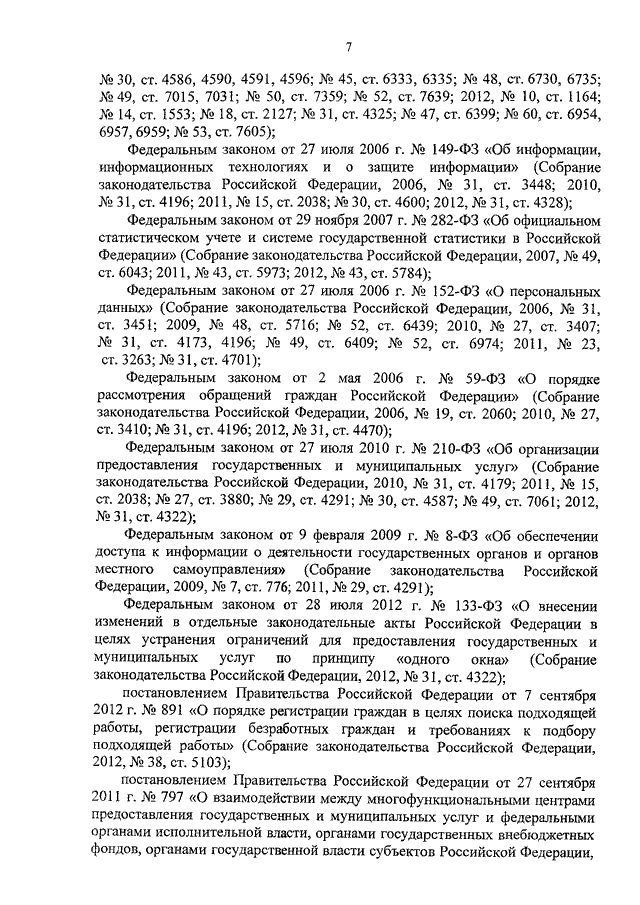 7

№ 30, ст. 4586, 4590, 4591, 4596; № 45, ст. 6333, 6335; № 48, ст. 6730, 6735; № 49, ст. 7015, 7031; № 50, ст. 7359; № 52, ст. 7639; 2012, № 10, ст. 1164; № 14, ст. 1553; № 18, ст. 2127; № 31, ст. 4325; № 47, ст. 6399; № 60, ст. 6954, 6957, 6959; № 53, ст. 7605);

Федеральным законом от 27 июля 2006 г. № 149-ФЗ «Об информации, информационных технологиях и о защите информации» (Собрание законодательства Российской Федерации, 2006, № 31, ст. 3448; 2010, № 31, ст. 4196; 2011, № 15, ст. 2038; № 30, ст. 4600; 2012, № 31, ст. 4328);

Федеральным законом от 29 ноября 2007 г. № 282-ФЗ «Об официальном статистическом учете и системе государственной статистики в Российской Федерации» (Собрание законодательства Российской Федерации, 2007, № 49, ст. 6043; 2011, № 43, ст. 5973; 2012, № 43, ст. 5784);

Федеральным законом от 27 июля 2006 г. № 152-ФЗ «О персональных данных» (Собрание законодательства Российской Федерации, 2006, № 31, ст. 3451; 2009, № 48, ст. 5716; № 52, ст. 6439; 2010, № 27, ст. 3407; № 31, ст. 4173, 4196; № 49, ст. 6409; № 52, ст. 6974; 2011, № 23, ст. 3263; № 31, ст. 4701);

Федеральным законом от 2 мая 2006 г. № 59-ФЗ «О порядке рассмотрения обращений граждан Российской Федерации» (Собрание законодательства Российской Федерации, 2006, № 19, ст. 2060; 2010, № 27, ст. 3410; № 31, ст. 4196; 2012, № 31, ст. 4470);

Федеральным законом от 27 июля 2010 г. № 210-ФЗ «Об организации предоставления государственных и муниципальных услуг» (Собрание законодательства Российской Федерации, 2010, № 31, ст. 4179; 2011, № 15, ст. 2038; № 27, ст. 3880; № 29, ст. 4291; № 30, ст. 4587; № 49, ст. 7061; 2012, № 31, ст. 4322);

Федеральным законом от 9 февраля 2009 г. № 8-ФЗ «Об обеспечении доступа к информации о деятельности государственных органов и органов местного самоуправления» (Собрание законодательства Российской Федерации, 2009, № 7, ст. 776; 2011, № 29, ст. 4291);

Федеральным законом от 28 июля 2012 г. № 133-ФЗ «О внесении изменений в отдельные законодательные акты Российской Федерации в целях устранения ограничений для предоставления государственных и муниципальных услуг по принципу «одного окна» (Собрание законодательства Российской Федерации, 2012, № 31, ст. 4322);

постановлением Правительства Российской Федерации от 7 сентября 2012 г. № 891 «О порядке регистрации граждан в целях поиска подходящей работы, регистрации безработных граждан и требованиях к подбору подходящей работы» (Собрание законодательства Российской Федерации, 2012, № 38, ст. 5103);

постановлением Правительства Российской Федерации от 27 сентября 2011 г. № 797 «О взаимодействии между многофункциональными центрами предоставления государственных и муниципальных услуг и федеральными органами исполнительной власти, органами государственных внебюджетных фондов, органами государственной власти субъектов Российской Федерации,